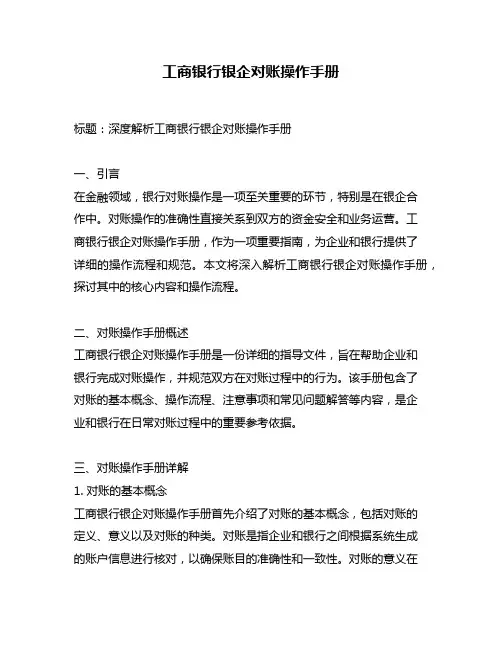 工商银行银企对账操作手册

标题：深度解析工商银行银企对账操作手册

一、引言
在金融领域，银行对账操作是一项至关重要的环节，特别是在银企合作中。对账操作的准确性直接关系到双方的资金安全和业务运营。工商银行银企对账操作手册，作为一项重要指南，为企业和银行提供了详细的操作流程和规范。本文将深入解析工商银行银企对账操作手册，探讨其中的核心内容和操作流程。

二、对账操作手册概述
工商银行银企对账操作手册是一份详细的指导文件，旨在帮助企业和银行完成对账操作，并规范双方在对账过程中的行为。该手册包含了对账的基本概念、操作流程、注意事项和常见问题解答等内容，是企业和银行在日常对账过程中的重要参考依据。

三、对账操作手册详解
1. 对账的基本概念
工商银行银企对账操作手册首先介绍了对账的基本概念，包括对账的定义、意义以及对账的种类。对账是指企业和银行之间根据系统生成的账户信息进行核对，以确保账目的准确性和一致性。对账的意义在